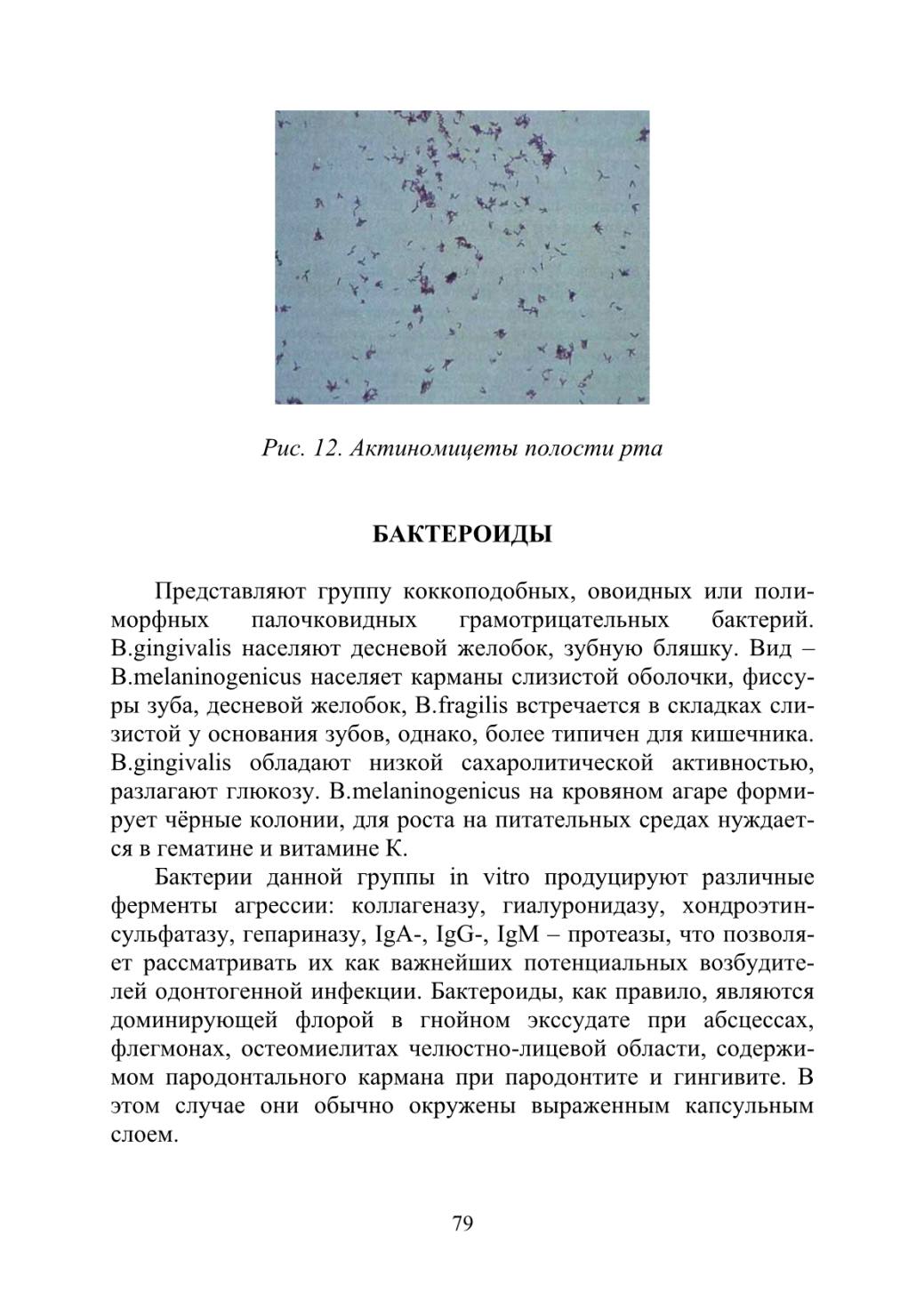 Рис. 12. Актиномицеты полости рта

БАКТЕРОИДЫ

Представляют группу коккоподобных, овоидных или полиморфных палочковидных грамотрицательных бактерий. B.gingivalis населяют десневой желобок, зубную бляшку. Вид – B.melaninogenicus населяет карманы слизистой оболочки, фиссуры зуба, десневой желобок, B.fragilis встречается в складках слизистой у основания зубов, однако, более типичен для кишечника. B.gingivalis обладают низкой сахаролитической активностью, разлагают глюкозу. B.melaninogenicus на кровяном агаре формирует чёрные колонии, для роста на питательных средах нуждается в гематине и витамине К.

Бактерии данной группы in vitro продуцируют различные ферменты агрессии: коллагеназу, гиалуронидазу, хондроэтинсульфатазу, гепариназу, IgA-, IgG-, IgM – протеазы, что позволяет рассматривать их как важнейших потенциальных возбудителей одонтогенной инфекции. Бактероиды, как правило, являются доминирующей флорой в гнойном экссудате при абсцессах, флегмонах, остеомиелитах челюстно-лицевой области, содержимом пародонтального кармана при пародонтите и гингивите. В этом случае они обычно окружены выраженным капсульным слоем.

79